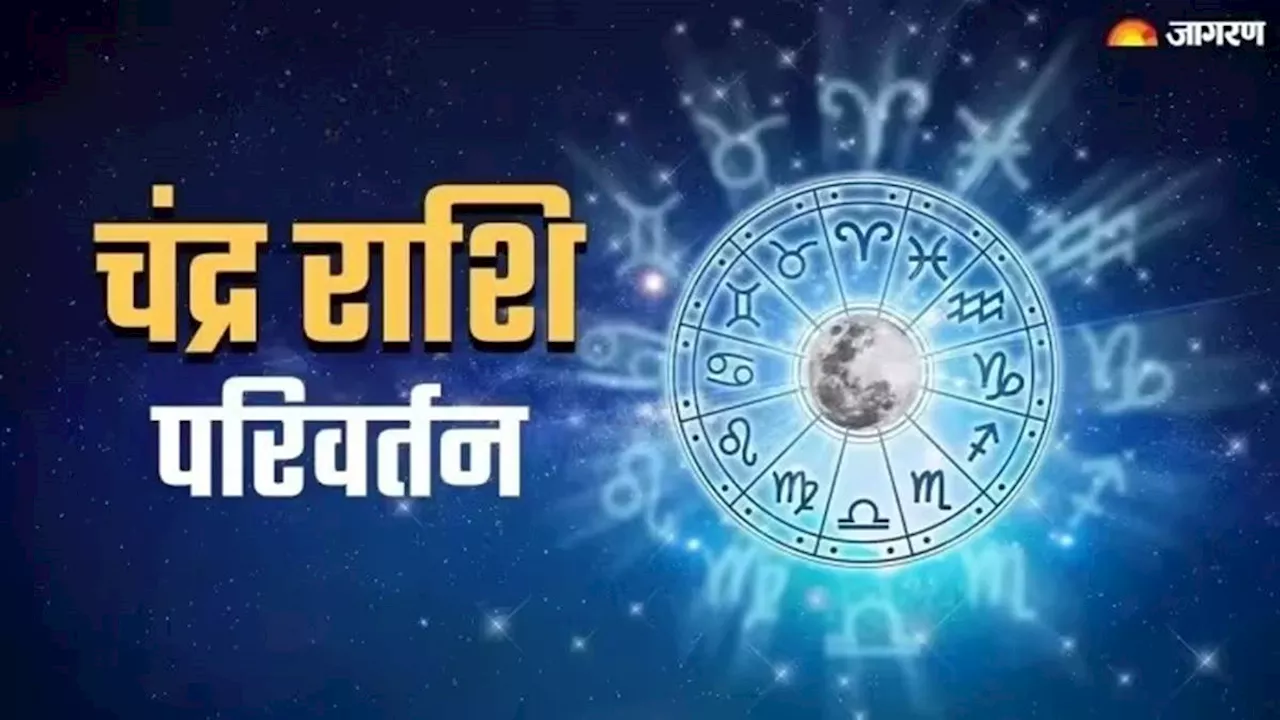 जागरण

चंद्र राशि

परिवर्तन